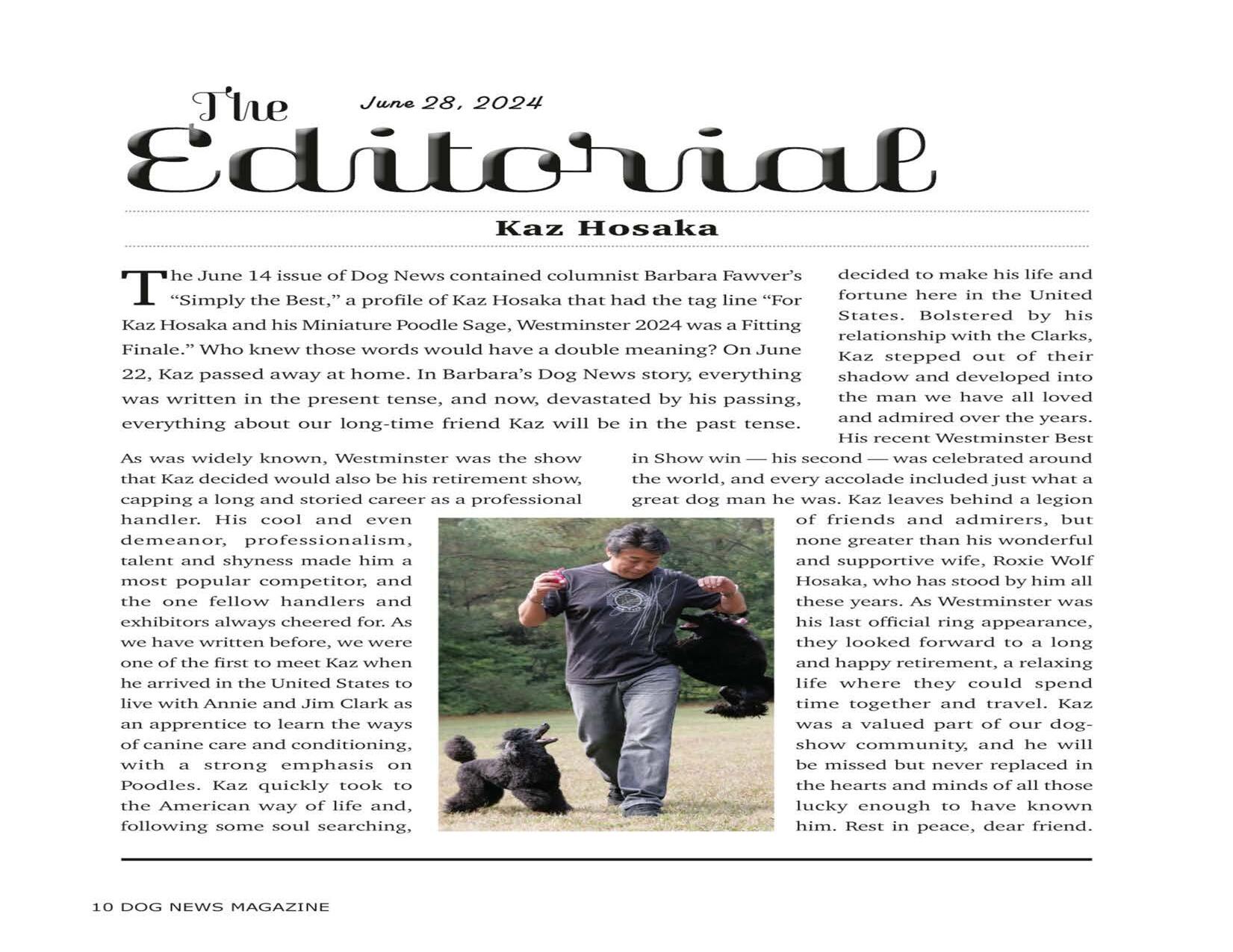 The
June 28, 2024
Editorial

Kaz Hosaka

The June 14 issue of Dog News contained columnist Barbara Fawver's "Simply the Best," a profile of Kaz Hosaka that had the tag line "For Kaz Hosaka and his Miniature Poodle Sage, Westminster 2024 was a Fitting Finale." Who knew those words would have a double meaning? On June 22, Kaz passed away at home. In Barbara's Dog News story, everything was written in the present tense, and now, devastated by his passing, everything about our long-time friend Kaz will be in the past tense.

As was widely known, Westminster was the show that Kaz decided would also be his retirement show, capping a long and storied career as a professional handler. His cool and even demeanor, professionalism, talent and shyness made him a most popular competitor, and the one fellow handlers and exhibitors always cheered for. As we have written before, we were one of the first to meet Kaz when he arrived in the United States to live with Annie and Jim Clark as an apprentice to learn the ways of canine care and conditioning, with a strong emphasis on Poodles. Kaz quickly took to the American way of life and, following some soul searching, decided to make his life and fortune here in the United States. Bolstered by his relationship with the Clarks, Kaz stepped out of their shadow and developed into the man we have all loved and admired over the years. His recent Westminster Best in Show win — his second — was celebrated around the world, and every accolade included just what a great dog man he was. Kaz leaves behind a legion of friends and admirers, but none greater than his wonderful and supportive wife, Roxie Wolf Hosaka, who has stood by him all these years. As Westminster was his last official ring appearance, they looked forward to a long and happy retirement, a relaxing life where they could spend time together and travel. Kaz was a valued part of our dog-show community, and he will be missed but never replaced in the hearts and minds of all those lucky enough to have known him. Rest in peace, dear friend.

10 DOG NEWS MAGAZINE